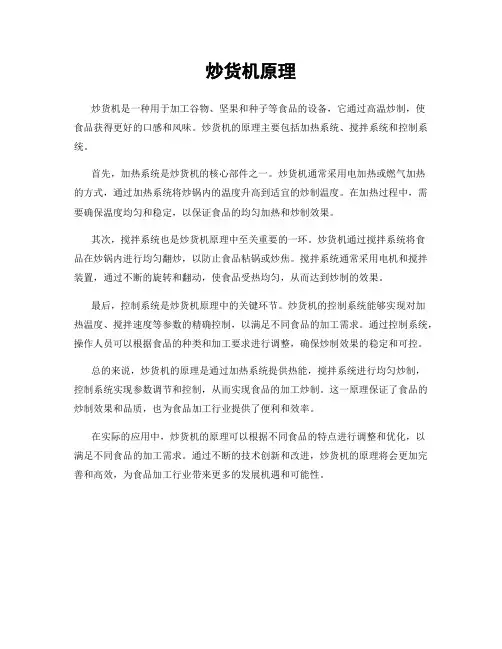 炒货机原理

炒货机是一种用于加工谷物、坚果和种子等食品的设备，它通过高温炒制，使食品获得更好的口感和风味。炒货机的原理主要包括加热系统、搅拌系统和控制系统。

首先，加热系统是炒货机的核心部件之一。炒货机通常采用电加热或燃气加热的方式，通过加热系统将炒锅内的温度升高到适宜的炒制温度。在加热过程中，需要确保温度均匀和稳定，以保证食品的均匀加热和炒制效果。

其次，搅拌系统也是炒货机原理中至关重要的一环。炒货机通过搅拌系统将食品在炒锅内进行均匀翻炒，以防止食品粘锅或炒焦。搅拌系统通常采用电机和搅拌装置，通过不断的旋转和翻动，使食品受热均匀，从而达到炒制的效果。

最后，控制系统是炒货机原理中的关键环节。炒货机的控制系统能够实现对加热温度、搅拌速度等参数的精确控制，以满足不同食品的加工需求。通过控制系统，操作人员可以根据食品的种类和加工要求进行调整，确保炒制效果的稳定和可控。

总的来说，炒货机的原理是通过加热系统提供热能，搅拌系统进行均匀炒制，控制系统实现参数调节和控制，从而实现食品的加工炒制。这一原理保证了食品的炒制效果和品质，也为食品加工行业提供了便利和效率。

在实际的应用中，炒货机的原理可以根据不同食品的特点进行调整和优化，以满足不同食品的加工需求。通过不断的技术创新和改进，炒货机的原理将会更加完善和高效，为食品加工行业带来更多的发展机遇和可能性。